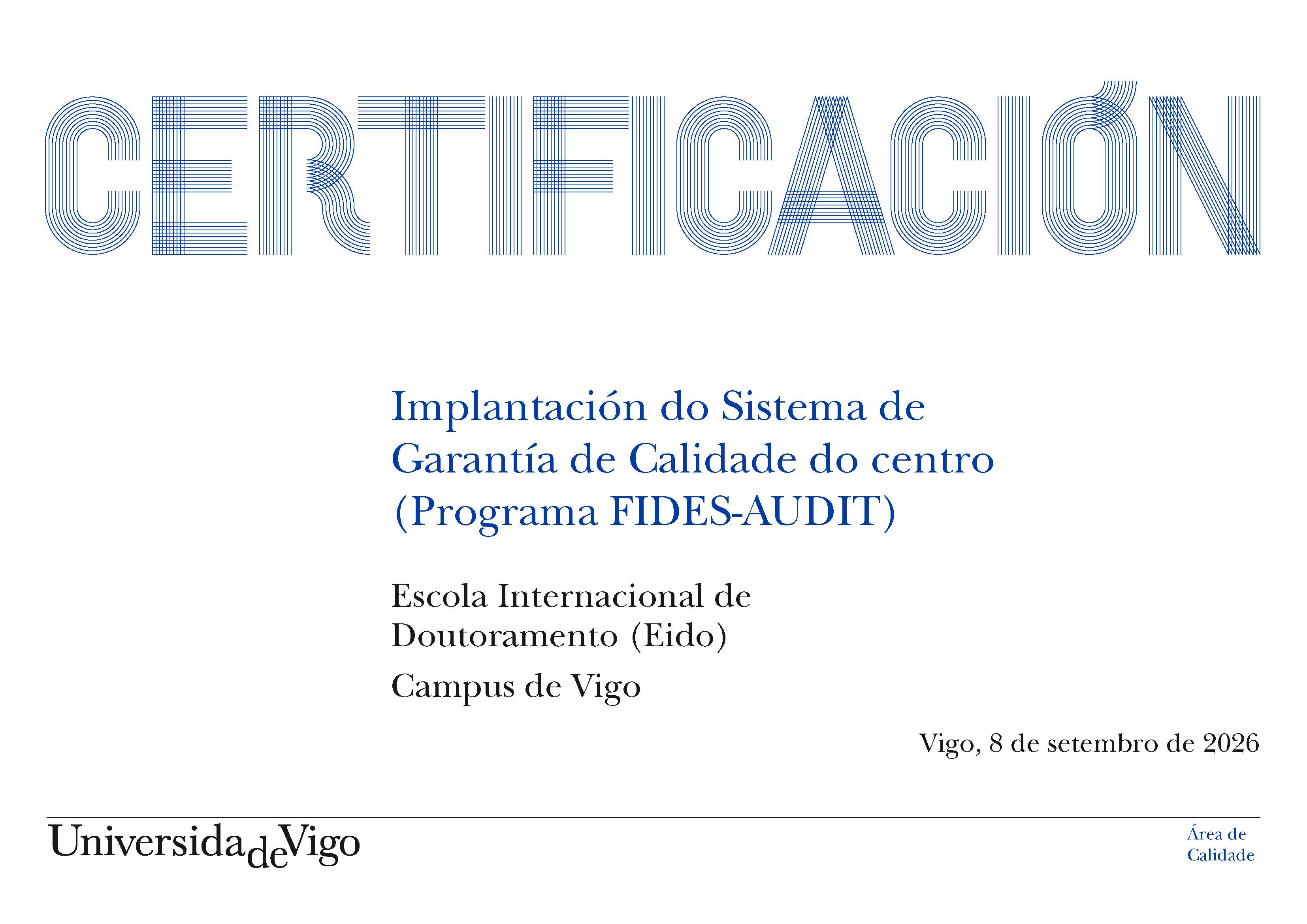 CERTIFICACIÓN

Implantación do Sistema de Garantía de Calidade do centro (Programa FIDES-AUDIT)

Escola Internacional de Doutoramento (Eido)

Campus de Vigo

Vigo, 8 de setembro de 2026

UniversidadeVigo

Área de
Calidade